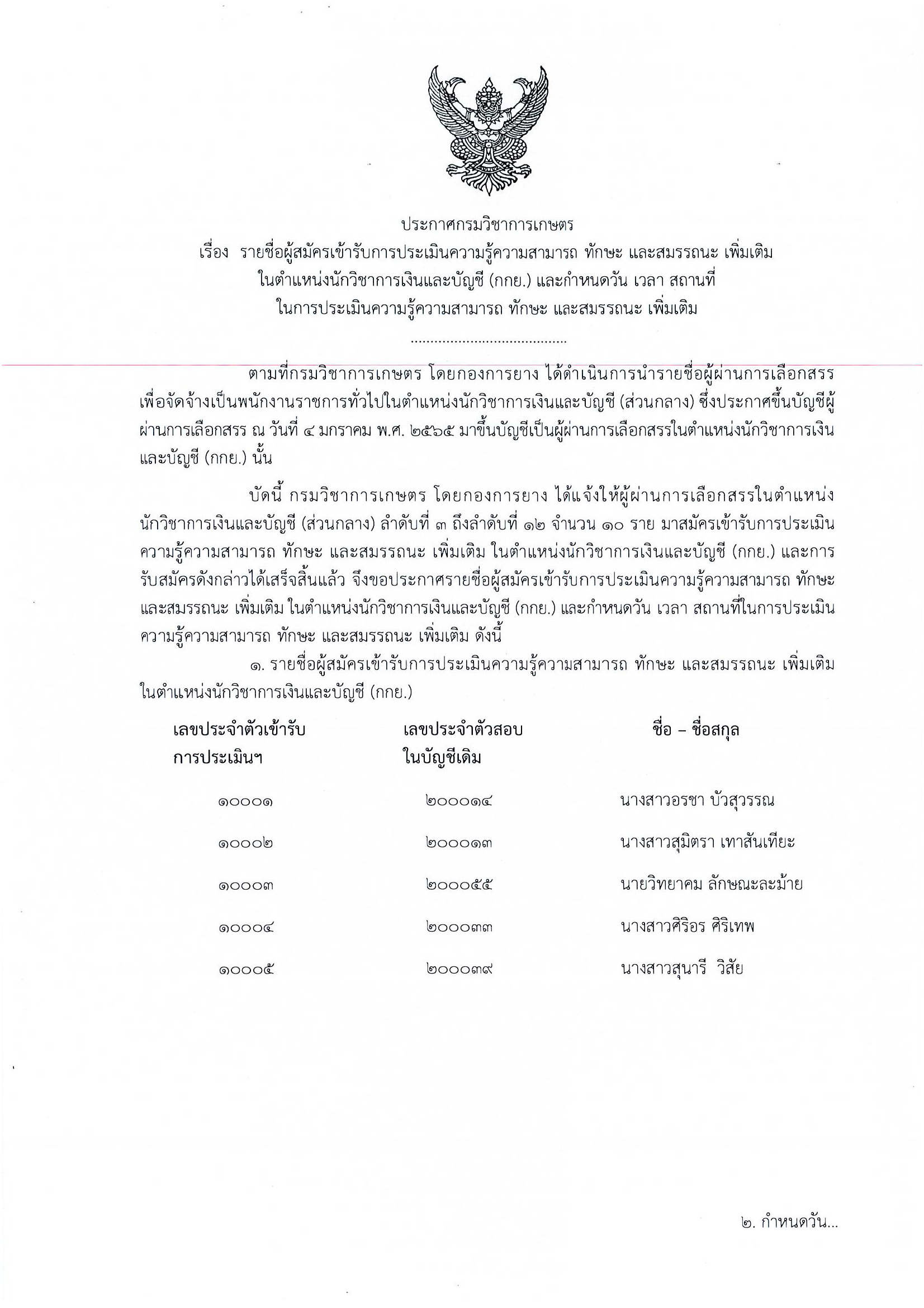 ประกาศกรมวิชาการเกษตร
เรื่อง รายชื่อผู้สมัครเข้ารับการประเมินความรู้ความสามารถ ทักษะ และสมรรถนะ เพิ่มเติม
ในตำแหน่งนักวิชาการเงินและบัญชี (กกย.) และกำหนดวัน เวลา สถานที่
ในการประเมินความรู้ความสามารถ ทักษะ และสมรรถนะ เพิ่มเติม
.......................................

ตามที่กรมวิชาการเกษตร โดยกองการยาง ได้ดำเนินการนำรายชื่อผู้ผ่านการเลือกสรร เพื่อจัดจ้างเป็นพนักงานราชการทั่วไปในตำแหน่งนักวิชาการเงินและบัญชี (ส่วนกลาง) ซึ่งประกาศขึ้นบัญชีผู้ผ่านการเลือกสรร ณ วันที่ ๔ มกราคม พ.ศ. ๒๕๖๕ มาขึ้นบัญชีเป็นผู้ผ่านการเลือกสรรในตำแหน่งนักวิชาการเงินและบัญชี (กกย.) นั้น

บัดนี้ กรมวิชาการเกษตร โดยกองการยาง ได้แจ้งให้ผู้ผ่านการเลือกสรรในตำแหน่งนักวิชาการเงินและบัญชี (ส่วนกลาง) ลำดับที่ ๓ ถึงลำดับที่ ๑๒ จำนวน ๑๐ ราย มาสมัครเข้ารับการประเมินความรู้ความสามารถ ทักษะ และสมรรถนะ เพิ่มเติม ในตำแหน่งนักวิชาการเงินและบัญชี (กกย.) และการรับสมัครดังกล่าวได้เสร็จสิ้นแล้ว จึงขอประกาศรายชื่อผู้สมัครเข้ารับการประเมินความรู้ความสามารถ ทักษะ และสมรรถนะ เพิ่มเติม ในตำแหน่งนักวิชาการเงินและบัญชี (กกย.) และกำหนดวัน เวลา สถานที่ในการประเมินความรู้ความสามารถ ทักษะ และสมรรถนะ เพิ่มเติม ดังนี้

๑. รายชื่อผู้สมัครเข้ารับการประเมินความรู้ความสามารถ ทักษะ และสมรรถนะ เพิ่มเติม ในตำแหน่งนักวิชาการเงินและบัญชี (กกย.)

| เลขประจำตัวเข้ารับการประเมินฯ | เลขประจำตัวสอบในบัญชีเดิม | ชื่อ – ชื่อสกุล |
|---|---|---|
| ๑๐๐๐๑ | ๒๐๐๐๑๔ | นางสาวอรชา บัวสุวรรณ |
| ๑๐๐๐๒ | ๒๐๐๐๑๓ | นางสาวสุมิตรา เทาสันเทียะ |
| ๑๐๐๐๓ | ๒๐๐๐๕๕ | นายวิทยาคม ลักษณะละม้าย |
| ๑๐๐๐๔ | ๒๐๐๐๓๓ | นางสาวศิริอร ศิริเทพ |
| ๑๐๐๐๕ | ๒๐๐๐๓๙ | นางสาวสุนารี วิสัย |

๒. กำหนดวัน...